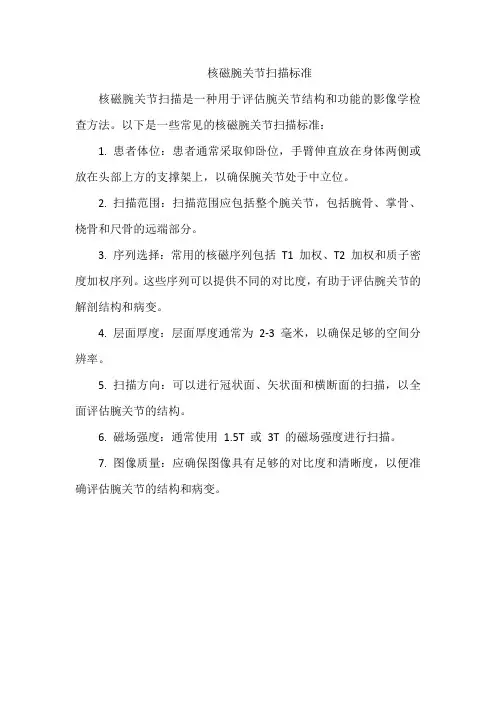 核磁腕关节扫描标准

核磁腕关节扫描是一种用于评估腕关节结构和功能的影像学检查方法。以下是一些常见的核磁腕关节扫描标准：

1. 患者体位：患者通常采取仰卧位，手臂伸直放在身体两侧或放在头部上方的支撑架上，以确保腕关节处于中立位。

2. 扫描范围：扫描范围应包括整个腕关节，包括腕骨、掌骨、桡骨和尺骨的远端部分。

3. 序列选择：常用的核磁序列包括 T1 加权、T2 加权和质子密度加权序列。这些序列可以提供不同的对比度，有助于评估腕关节的解剖结构和病变。

4. 层面厚度：层面厚度通常为 2-3 毫米，以确保足够的空间分辨率。

5. 扫描方向：可以进行冠状面、矢状面和横断面的扫描，以全面评估腕关节的结构。

6. 磁场强度：通常使用 1.5T 或 3T 的磁场强度进行扫描。

7. 图像质量：应确保图像具有足够的对比度和清晰度，以便准确评估腕关节的结构和病变。